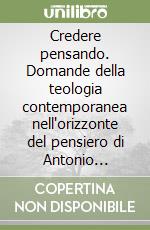 unilibro

Credere pensando. Domande della teologia contemporanea nell'orizzonte del pensiero di Antonio...

COPERTINA NON DISPONIBILE